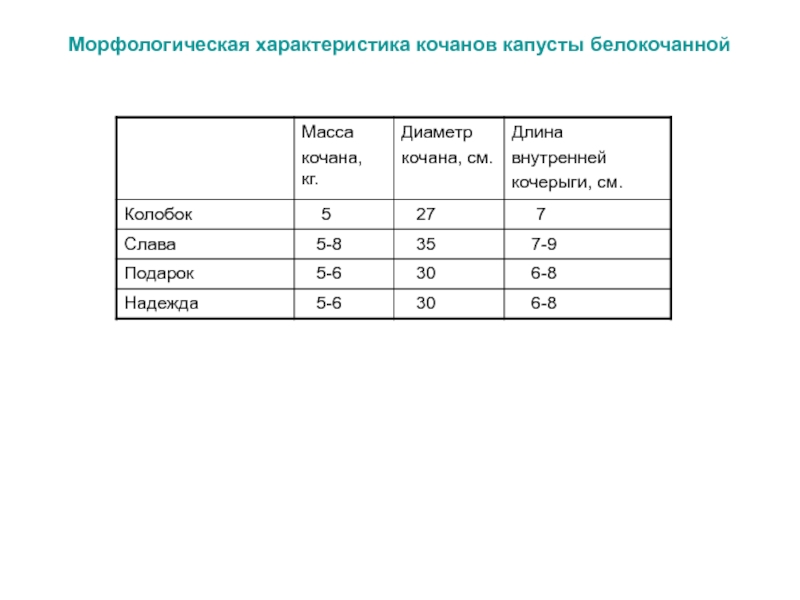 Морфологическая характеристика кочанов капусты белокочанной

| | Масса кочана, кг. | Диаметр кочана, см. | Длина внутренней кочерыги, см. |
|---|---|---|---|
| Колобок | 5 | 27 | 7 |
| Слава | 5-8 | 35 | 7-9 |
| Подарок | 5-6 | 30 | 6-8 |
| Надежда | 5-6 | 30 | 6-8 |